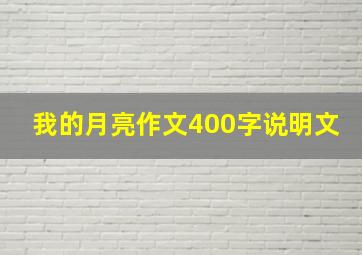 我的月亮作文400字说明文